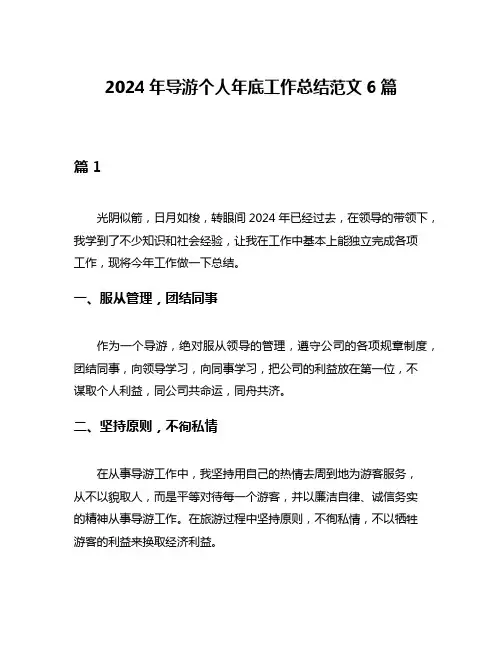 2024 年导游个人年底工作总结范文 6 篇

篇 1

光阴似箭，日月如梭，转眼间 2024 年已经过去，在领导的带领下，我学到了不少知识和社会经验，让我在工作中基本上能独立完成各项工作，现将今年工作做一下总结。

一、服从管理，团结同事

作为一个导游，绝对服从领导的管理，遵守公司的各项规章制度，团结同事，向领导学习，向同事学习，把公司的利益放在第一位，不谋取个人利益，同公司共命运，同舟共济。

二、坚持原则，不徇私情

在从事导游工作中，我坚持用自己的热情去周到地为游客服务，从不以貌取人，而是平等对待每一个游客，并以廉洁自律、诚信务实的精神从事导游工作。在旅游过程中坚持原则，不徇私情，不以牺牲游客的利益来换取经济利益。